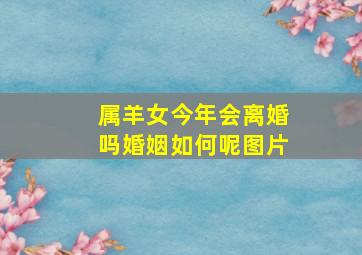 属羊女今年会离婚吗婚姻如何呢图片